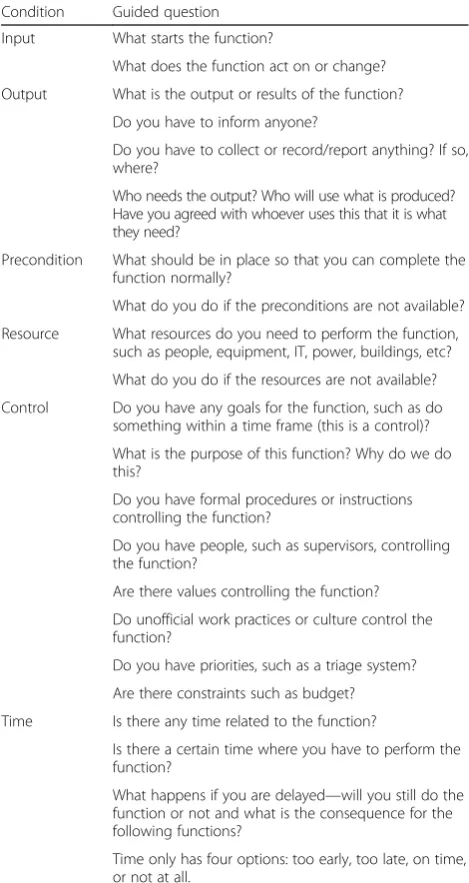 | Condition | Guided question |
|---|---|
| Input | What starts the function? |
| | What does the function act on or change? |
| Output | What is the output or results of the function? |
| | Do you have to inform anyone? |
| | Do you have to collect or record/report anything? If so, where? |
| | Who needs the output? Who will use what is produced? Have you agreed with whoever uses this that it is what they need? |
| Precondition | What should be in place so that you can complete the function normally? |
| | What do you do if the preconditions are not available? |
| Resource | What resources do you need to perform the function, such as people, equipment, IT, power, buildings, etc? |
| | What do you do if the resources are not available? |
| Control | Do you have any goals for the function, such as do something within a time frame (this is a control)? |
| | What is the purpose of this function? Why do we do this? |
| | Do you have formal procedures or instructions controlling the function? |
| | Do you have people, such as supervisors, controlling the function? |
| | Are there values controlling the function? |
| | Do unofficial work practices or culture control the function? |
| | Do you have priorities, such as a triage system? |
| | Are there constraints such as budget? |
| Time | Is there any time related to the function? |
| | Is there a certain time where you have to perform the function? |
| | What happens if you are delayed—will you still do the function or not and what is the consequence for the following functions? |
| | Time only has four options: too early, too late, on time, or not at all. |